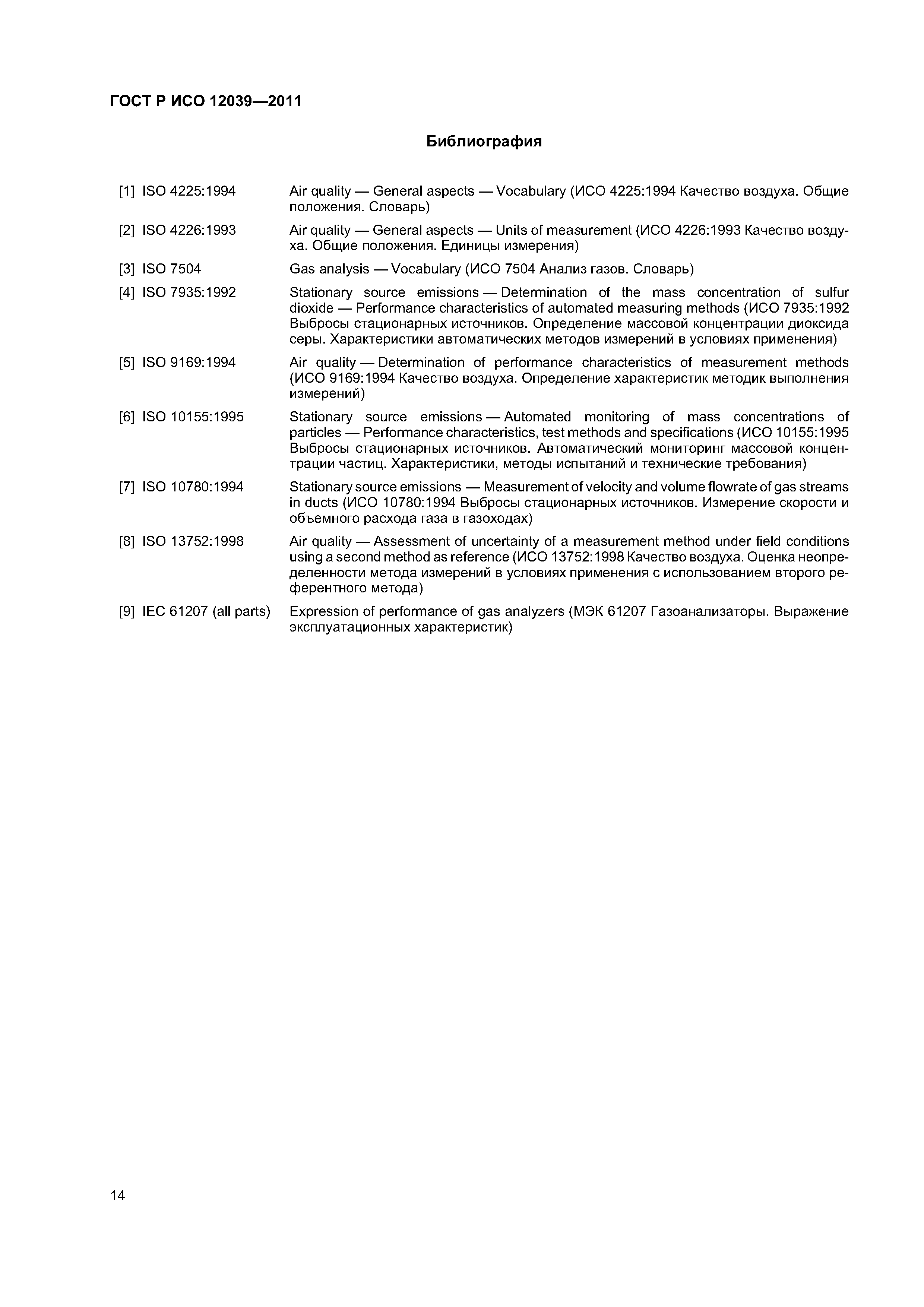 ГОСТ Р ИСО 12039—2011

Библиография

[1] ISO 4225:1994 Air quality — General aspects — Vocabulary (ИСО 4225:1994 Качество воздуха. Общие положения. Словарь)

[2] ISO 4226:1993 Air quality — General aspects — Units of measurement (ИСО 4226:1993 Качество воздуха. Общие положения. Единицы измерения)

[3] ISO 7504 Gas analysis — Vocabulary (ИСО 7504 Анализ газов. Словарь)

[4] ISO 7935:1992 Stationary source emissions — Determination of the mass concentration of sulfur dioxide — Performance characteristics of automated measuring methods (ИСО 7935:1992 Выбросы стационарных источников. Определение массовой концентрации диоксида серы. Характеристики автоматических методов измерений в условиях применения)

[5] ISO 9169:1994 Air quality — Determination of performance characteristics of measurement methods (ИСО 9169:1994 Качество воздуха. Определение характеристик методик выполнения измерений)

[6] ISO 10155:1995 Stationary source emissions — Automated monitoring of mass concentrations of particles — Performance characteristics, test methods and specifications (ИСО 10155:1995 Выбросы стационарных источников. Автоматический мониторинг массовой концентрации частиц. Характеристики, методы испытаний и технические требования)

[7] ISO 10780:1994 Stationary source emissions — Measurement of velocity and volume flowrate of gas streams in ducts (ИСО 10780:1994 Выбросы стационарных источников. Измерение скорости и объемного расхода газа в газоходах)

[8] ISO 13752:1998 Air quality — Assessment of uncertainty of a measurement method under field conditions using a second method as reference (ИСО 13752:1998 Качество воздуха. Оценка неопределенности метода измерений в условиях применения с использованием второго референтного метода)

[9] IEC 61207 (all parts) Expression of performance of gas analyzers (МЭК 61207 Газоанализаторы. Выражение эксплуатационных характеристик)

14